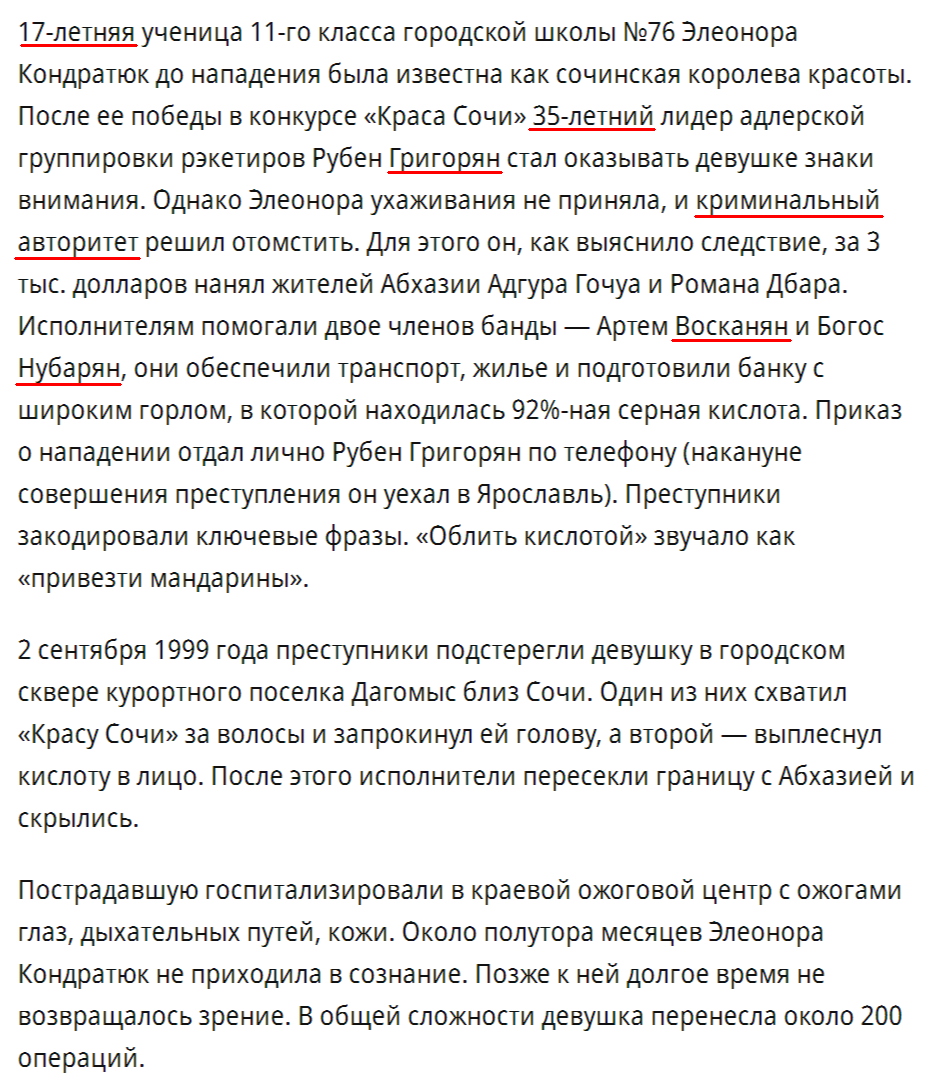 17-летняя ученица 11-го класса городской школы №76 Элеонора Кондратюк до нападения была известна как сочинская королева красоты. После ее победы в конкурсе «Краса Сочи» 35-летний лидер адлерской группировки рэкетиров Рубен Григорян стал оказывать девушке знаки внимания. Однако Элеонора ухаживания не приняла, и криминальный авторитет решил отомстить. Для этого он, как выяснило следствие, за 3 тыс. долларов нанял жителей Абхазии Адгура Гочуа и Романа Дбара. Исполнителям помогали двое членов банды — Артем Восканян и Богос Нубарян, они обеспечили транспорт, жилье и подготовили банку с широким горлом, в которой находилась 92%-ная серная кислота. Приказ о нападении отдал лично Рубен Григорян по телефону (накануне совершения преступления он уехал в Ярославль). Преступники закодировали ключевые фразы. «Облить кислотой» звучало как «привезти мандарины».

2 сентября 1999 года преступники подстерегли девушку в городском сквере курортного поселка Дагомыс близ Сочи. Один из них схватил «Красу Сочи» за волосы и запрокинул ей голову, а второй — выплеснул кислоту в лицо. После этого исполнители пересекли границу с Абхазией и скрылись.

Пострадавшую госпитализировали в краевой ожоговой центр с ожогами глаз, дыхательных путей, кожи. Около полутора месяцев Элеонора Кондратюк не приходила в сознание. Позже к ней долгое время не возвращалось зрение. В общей сложности девушка перенесла около 200 операций.